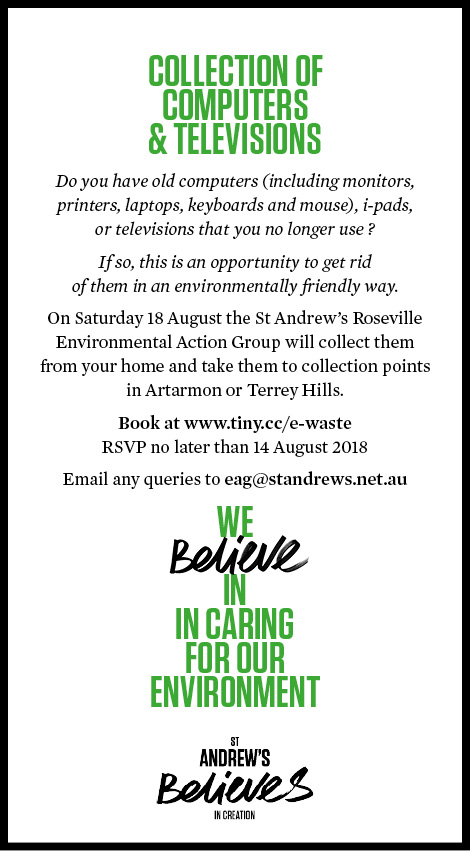 COLLECTION OF COMPUTERS & TELEVISIONS

Do you have old computers (including monitors, printers, laptops, keyboards and mouse), i-pads, or televisions that you no longer use ?

If so, this is an opportunity to get rid of them in an environmentally friendly way.

On Saturday 18 August the St Andrew's Roseville Environmental Action Group will collect them from your home and take them to collection points in Artarmon or Terrey Hills.

Book at www.tiny.cc/e-waste
RSVP no later than 14 August 2018

Email any queries to eag@standrews.net.au

WE
Believe
IN
IN CARING
FOR OUR
ENVIRONMENT

ST
ANDREW'S
Believes
IN CREATION